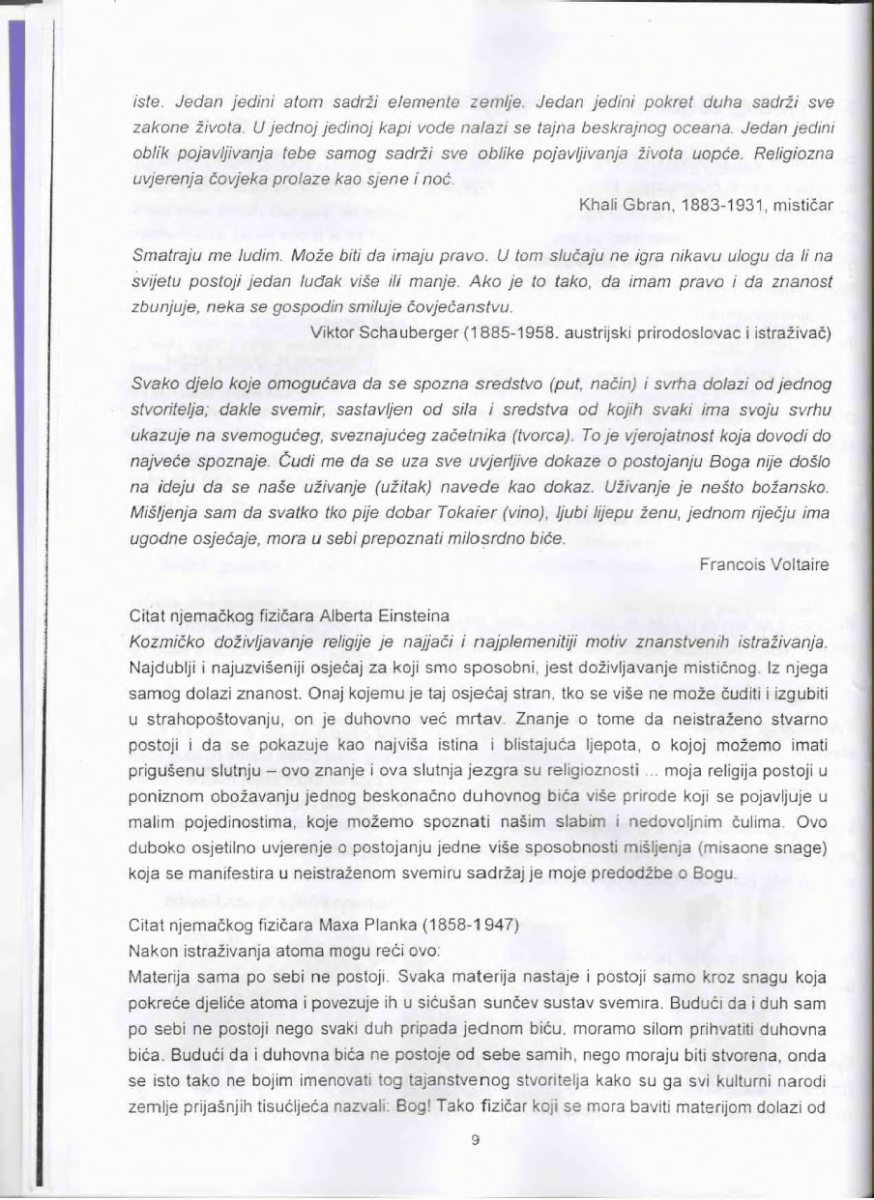 iste. Jedan jedini atom sadrži elemente zemlje. Jedan jedini pokret duha sadrži sve zakone života. U jednoj jedinoj kapi vode nalazi se tajna beskrajnog oceana. Jedan jedini oblik pojavljivanja tebe samog sadrži sve oblike pojavljivanja života uopće. Religiozna uvjerenja čovjeka prolaze kao sjene i noć.

Khali Gbran, 1883-1931, mističar

Smatraju me ludim. Može biti da imaju pravo. U tom slučaju ne igra nikavu ulogu da li na svijetu postoji jedan luđak više ili manje. Ako je to tako, da imam pravo i da znanost zbunjuje, neka se gospodin smiluje čovječanstvu.

Viktor Schauberger (1885-1958. austrijski prirodoslovac i istraživač)

Svako djelo koje omogućava da se spozna sredstvo (put, način) i svrha dolazi od jednog stvoritelja; dakle svemir, sastavljen od sila i sredstva od kojih svaki ima svoju svrhu ukazuje na svemogućeg, sveznajućeg začetnika (tvorca). To je vjerojatnost koja dovodi do najveće spoznaje. Čudi me da se uza sve uvjerljive dokaze o postojanju Boga nije došlo na ideju da se naše uživanje (užitak) navede kao dokaz. Uživanje je nešto božansko. Mišljenja sam da svatko tko pije dobar Tokaier (vino), ljubi lijepu ženu, jednom riječju ima ugodne osjećaje, mora u sebi prepoznati milosrdno biće.

Francois Voltaire

Citat njemačkog fizičara Alberta Einsteina
Kozmičko doživljavanje religije je najjači i najplemenitiji motiv znanstvenih istraživanja. Najdublji i najuzvišeniji osjećaj za koji smo sposobni, jest doživljavanje mističnog. Iz njega samog dolazi znanost. Onaj kojemu je taj osjećaj stran, tko se više ne može čuditi i izgubiti u strahopoštovanju, on je duhovno već mrtav. Znanje o tome da neistraženo stvarno postoji i da se pokazuje kao najviša istina i blistajuća ljepota, o kojoj možemo imati prigušenu slutnju – ovo znanje i ova slutnja jezgra su religioznosti ... moja religija postoji u poniznom obožavanju jednog beskonačno duhovnog bića više prirode koji se pojavljuje u malim pojedinostima, koje možemo spoznati našim slabim i nedovoljnim čulima. Ovo duboko osjetilno uvjerenje o postojanju jedne više sposobnosti mišljenja (misaone snage) koja se manifestira u neistraženom svemiru sadržaj je moje predodžbe o Bogu.

Citat njemačkog fizičara Maxa Planka (1858-1947)
Nakon istraživanja atoma mogu reći ovo:
Materija sama po sebi ne postoji. Svaka materija nastaje i postoji samo kroz snagu koja pokreće djeliće atoma i povezuje ih u sićušan sunčev sustav svemira. Budući da i duh sam po sebi ne postoji nego svaki duh pripada jednom biću, moramo silom prihvatiti duhovna bića. Budući da i duhovna bića ne postoje od sebe samih, nego moraju biti stvorena, onda se isto tako ne bojim imenovati tog tajanstvenog stvoritelja kako su ga svi kulturni narodi zemlje prijašnjih tisućljeća nazvali: Bog! Tako fizičar koji se mora baviti materijom dolazi od

9